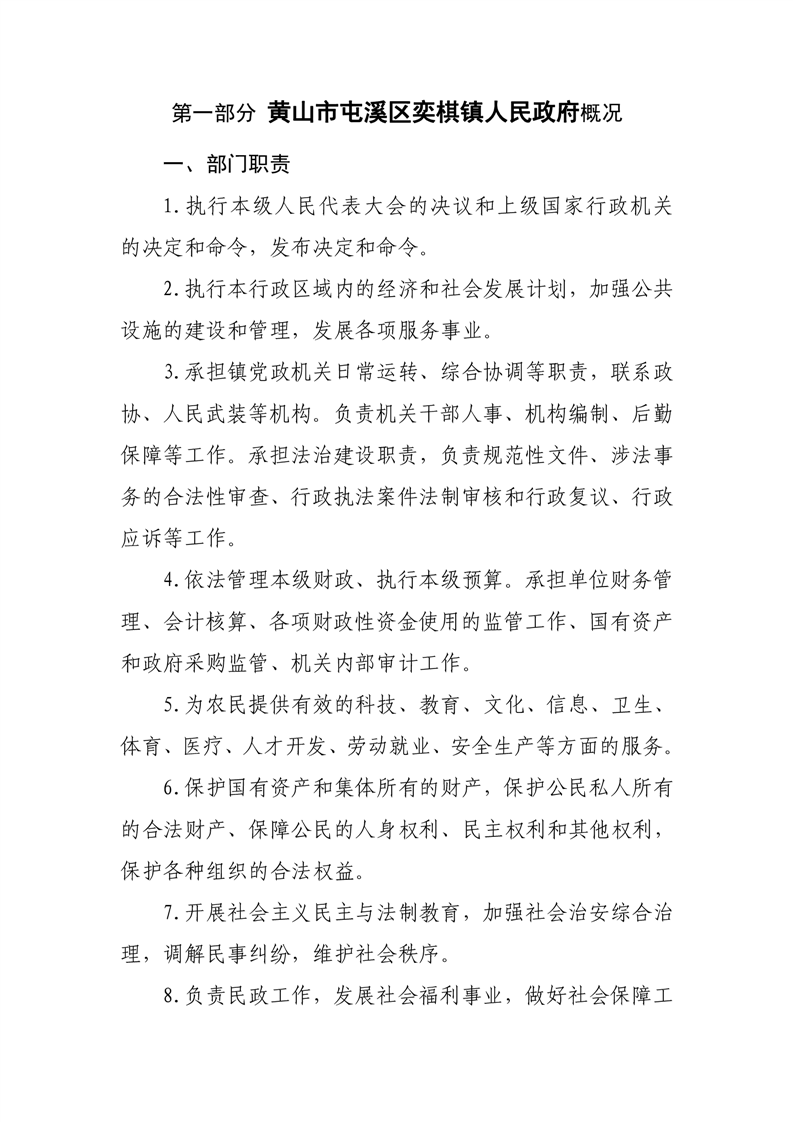 第一部分 黄山市屯溪区奕棋镇人民政府概况

一、部门职责

1.执行本级人民代表大会的决议和上级国家行政机关的决定和命令，发布决定和命令。

2.执行本行政区域内的经济和社会发展计划，加强公共设施的建设和管理，发展各项服务事业。

3.承担镇党政机关日常运转、综合协调等职责，联系政协、人民武装等机构。负责机关干部人事、机构编制、后勤保障等工作。承担法治建设职责，负责规范性文件、涉法事务的合法性审查、行政执法案件法制审核和行政复议、行政应诉等工作。

4.依法管理本级财政、执行本级预算。承担单位财务管理、会计核算、各项财政性资金使用的监管工作、国有资产和政府采购监管、机关内部审计工作。

5.为农民提供有效的科技、教育、文化、信息、卫生、体育、医疗、人才开发、劳动就业、安全生产等方面的服务。

6.保护国有资产和集体所有的财产，保护公民私人所有的合法财产、保障公民的人身权利、民主权利和其他权利，保护各种组织的合法权益。

7.开展社会主义民主与法制教育，加强社会治安综合治理，调解民事纠纷，维护社会秩序。

8.负责民政工作，发展社会福利事业，做好社会保障工